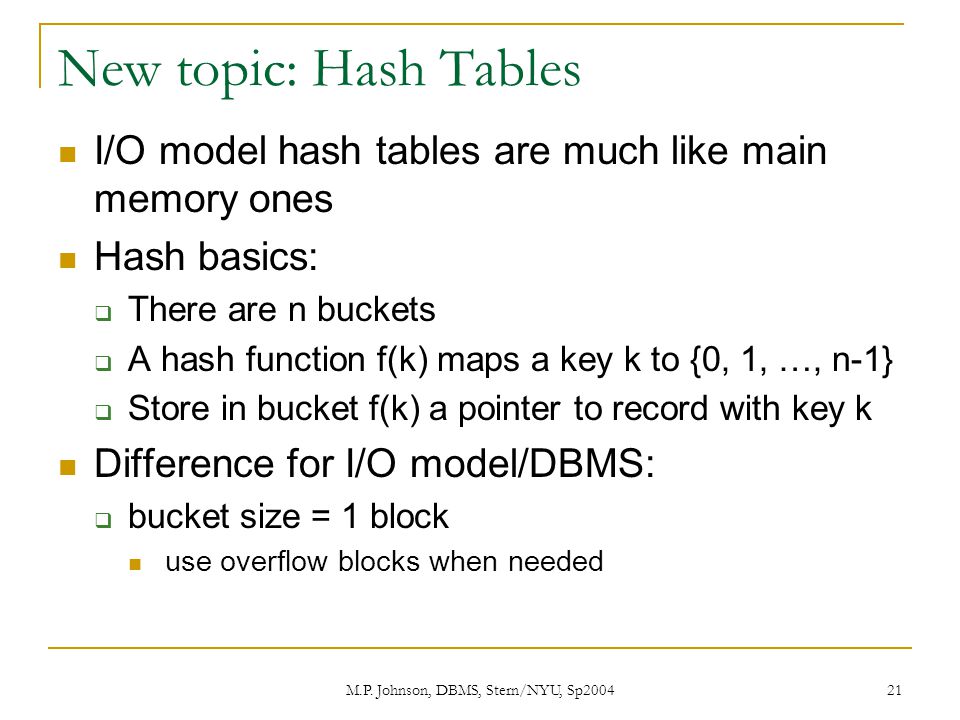 New topic: Hash Tables

I/O model hash tables are much like main memory ones

Hash basics:

There are n buckets

A hash function f(k) maps a key k to {0, 1, …, n-1}

Store in bucket f(k) a pointer to record with key k

Difference for I/O model/DBMS:

bucket size = 1 block

use overflow blocks when needed

M.P. Johnson, DBMS, Stern/NYU, Sp2004

21